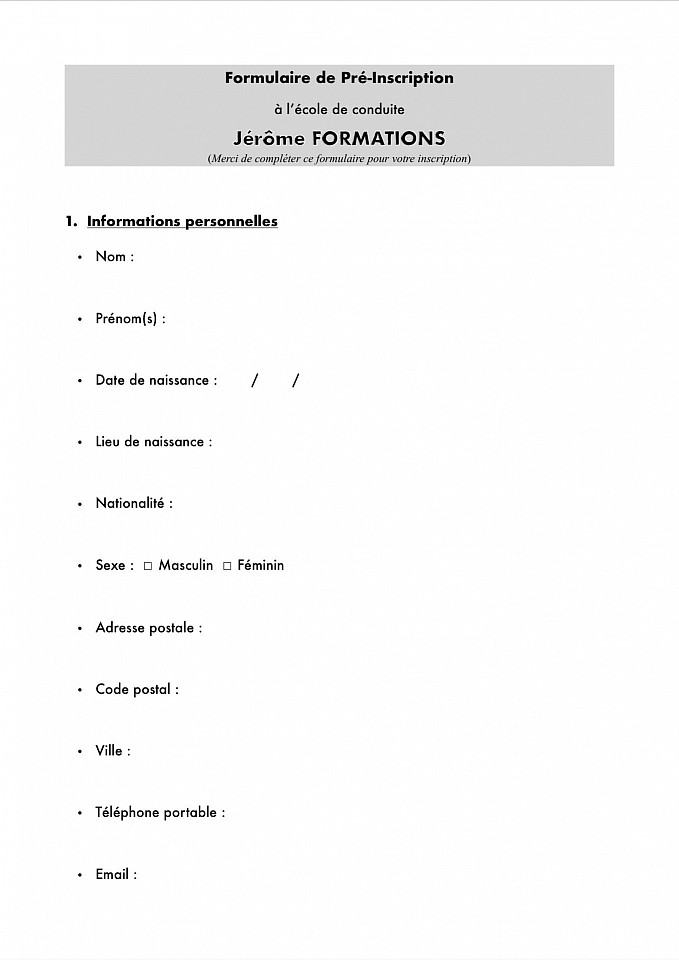 Formulaire de Pré-Inscription

à l'école de conduite

Jérôme FORMATIONS

(Merci de compléter ce formulaire pour votre inscription)

1. Informations personnelles

• Nom :

• Prénom(s) :

• Date de naissance : / /

• Lieu de naissance :

• Nationalité :

• Sexe : □ Masculin □ Féminin

• Adresse postale :

• Code postal :

• Ville :

• Téléphone portable :

• Email :